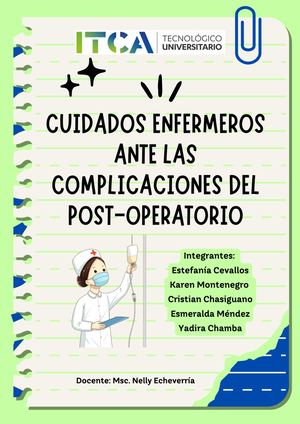 ITCA TECNOLÓGICO UNIVERSITARIO

CUIDADOS ENFERMEROS ANTE LAS COMPLICACIONES DEL POST-OPERATORIO

Integrantes:
Estefanía Cevallos
Karen Montenegro
Cristian Chasiguano
Esmeralda Méndez
Yadira Chamba

Docente: Msc. Nelly Echeverría